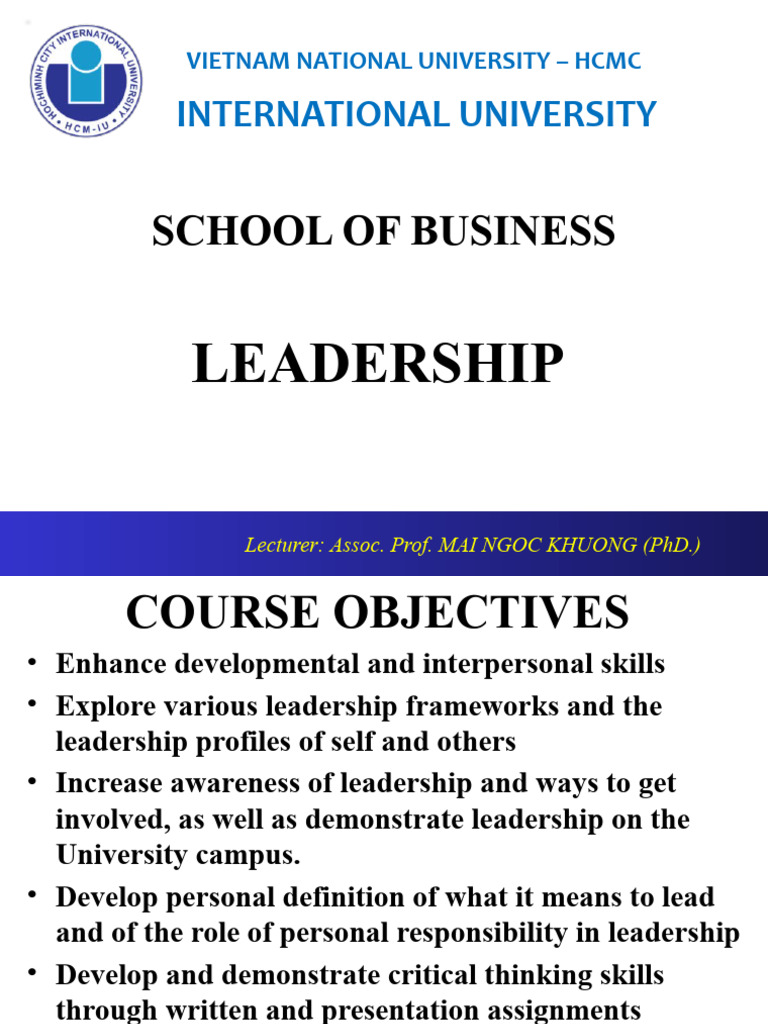 HOCHIMINH CITY INTERNATIONAL UNIVERSITY
HCM-IU

VIETNAM NATIONAL UNIVERSITY – HCMC

INTERNATIONAL UNIVERSITY

SCHOOL OF BUSINESS

LEADERSHIP

Lecturer: Assoc. Prof. MAI NGOC KHUONG (PhD.)

COURSE OBJECTIVES

• Enhance developmental and interpersonal skills
• Explore various leadership frameworks and the leadership profiles of self and others
• Increase awareness of leadership and ways to get involved, as well as demonstrate leadership on the University campus.
• Develop personal definition of what it means to lead and of the role of personal responsibility in leadership
• Develop and demonstrate critical thinking skills through written and presentation assignments